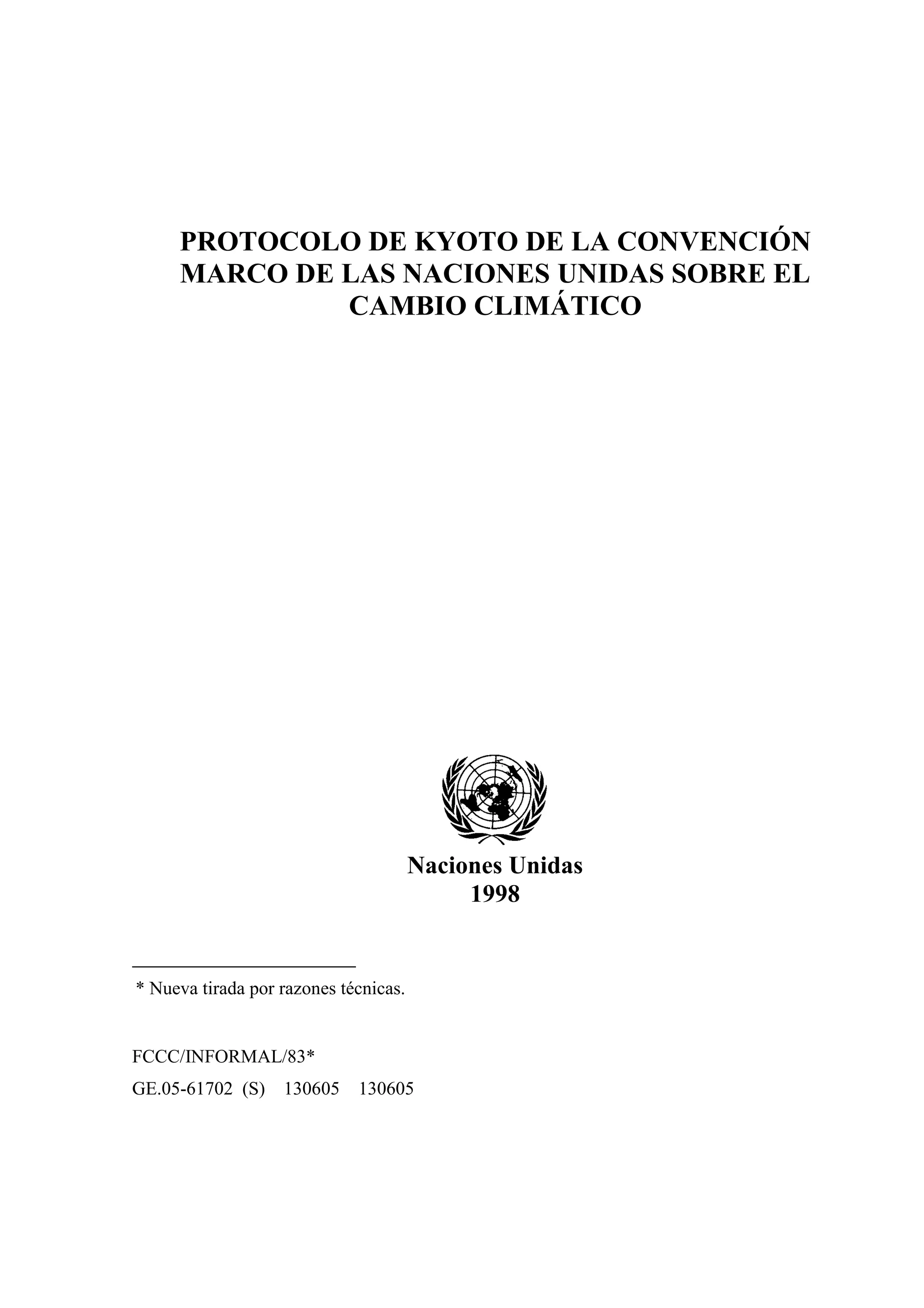 PROTOCOLO DE KYOTO DE LA CONVENCIÓN MARCO DE LAS NACIONES UNIDAS SOBRE EL CAMBIO CLIMÁTICO

Naciones Unidas
1998

* Nueva tirada por razones técnicas.

FCCC/INFORMAL/83*
GE.05-61702 (S) 130605 130605